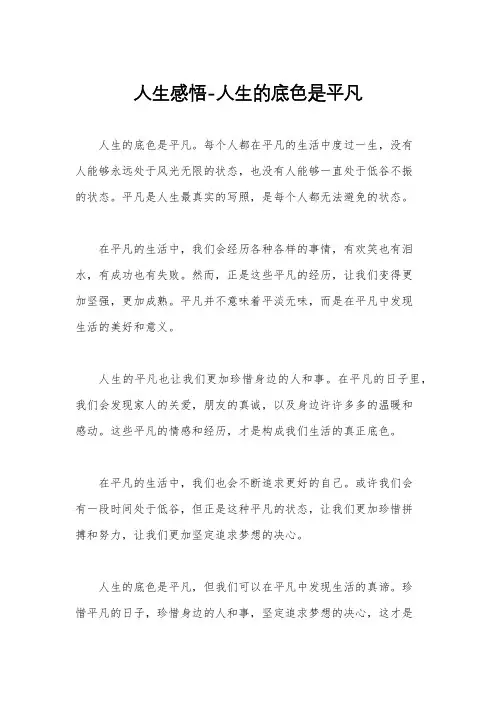 人生感悟-人生的底色是平凡

人生的底色是平凡。每个人都在平凡的生活中度过一生，没有人能够永远处于风光无限的状态，也没有人能够一直处于低谷不振的状态。平凡是人生最真实的写照，是每个人都无法避免的状态。

在平凡的生活中，我们会经历各种各样的事情，有欢笑也有泪水，有成功也有失败。然而，正是这些平凡的经历，让我们变得更加坚强，更加成熟。平凡并不意味着平淡无味，而是在平凡中发现生活的美好和意义。

人生的平凡也让我们更加珍惜身边的人和事。在平凡的日子里，我们会发现家人的关爱，朋友的真诚，以及身边许许多多的温暖和感动。这些平凡的情感和经历，才是构成我们生活的真正底色。

在平凡的生活中，我们也会不断追求更好的自己。或许我们会有一段时间处于低谷，但正是这种平凡的状态，让我们更加珍惜拼搏和努力，让我们更加坚定追求梦想的决心。

人生的底色是平凡，但我们可以在平凡中发现生活的真谛。珍惜平凡的日子，珍惜身边的人和事，坚定追求梦想的决心，这才是